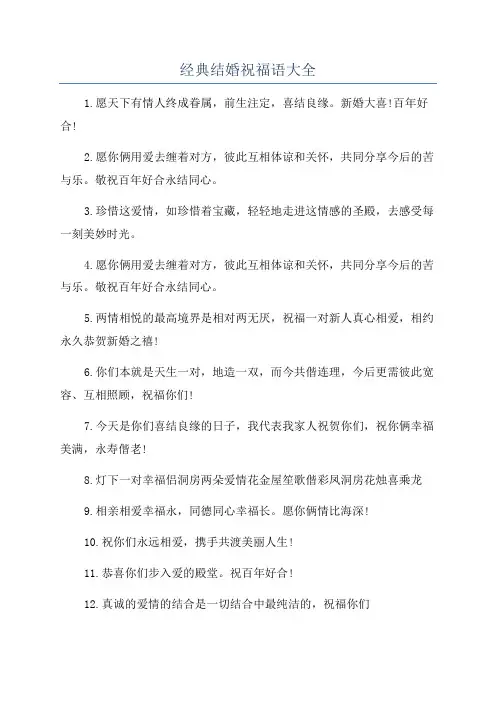 经典结婚祝福语大全

1.愿天下有情人终成眷属，前生注定，喜结良缘。新婚大喜!百年好合!

2.愿你俩用爱去缠着对方，彼此互相体谅和关怀，共同分享今后的苦与乐。敬祝百年好合永结同心。

3.珍惜这爱情，如珍惜着宝藏，轻轻地走进这情感的圣殿，去感受每一刻美妙时光。

4.愿你俩用爱去缠着对方，彼此互相体谅和关怀，共同分享今后的苦与乐。敬祝百年好合永结同心。

5.两情相悦的最高境界是相对两无厌，祝福一对新人真心相爱，相约永久恭贺新婚之禧!

6.你们本就是天生一对，地造一双，而今共偕连理，今后更需彼此宽容、互相照顾，祝福你们!

7.今天是你们喜结良缘的日子，我代表我家人祝贺你们，祝你俩幸福美满，永寿偕老!

8.灯下一对幸福侣洞房两朵爱情花金屋笙歌偕彩凤洞房花烛喜乘龙

9.相亲相爱幸福永，同德同心幸福长。愿你俩情比海深!

10.祝你们永远相爱，携手共渡美丽人生!

11.恭喜你们步入爱的殿堂。祝百年好合!

12.真诚的爱情的结合是一切结合中最纯洁的，祝福你们